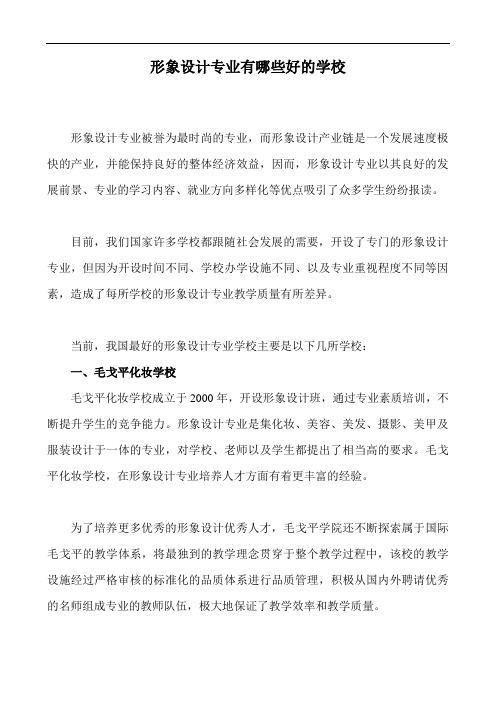 形象设计专业有哪些好的学校

形象设计专业被誉为最时尚的专业，而形象设计产业链是一个发展速度极快的产业，并能保持良好的整体经济效益，因而，形象设计专业以其良好的发展前景、专业的学习内容、就业方向多样化等优点吸引了众多学生纷纷报读。

目前，我们国家许多学校都跟随社会发展的需要，开设了专门的形象设计专业，但因为开设时间不同、学校办学设施不同、以及专业重视程度不同等因素，造成了每所学校的形象设计专业教学质量有所差异。

当前，我国最好的形象设计专业学校主要是以下几所学校：

一、毛戈平化妆学校

毛戈平化妆学校成立于 2000 年，开设形象设计班，通过专业素质培训，不断提升学生的竞争能力。形象设计专业是集化妆、美容、美发、摄影、美甲及服装设计于一体的专业，对学校、老师以及学生都提出了相当高的要求。毛戈平化妆学校，在形象设计专业培养人才方面有着更丰富的经验。

为了培养更多优秀的形象设计优秀人才，毛戈平学院还不断探索属于国际毛戈平的教学体系，将最独到的教学理念贯穿于整个教学过程中，该校的教学设施经过严格审核的标准化的品质体系进行品质管理，积极从国内外聘请优秀的名师组成专业的教师队伍，极大地保证了教学效率和教学质量。